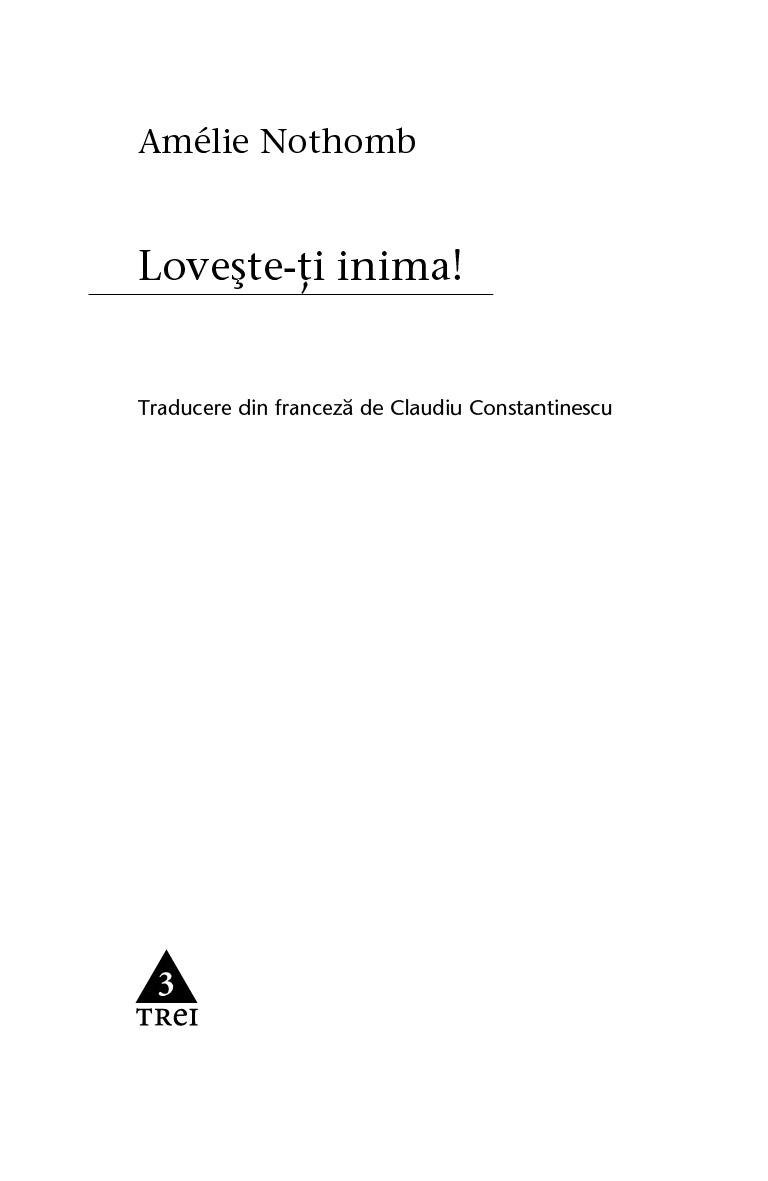 Amélie Nothomb

Loveşte-ți inima!

Traducere din franceză de Claudiu Constantinescu

3
TREI